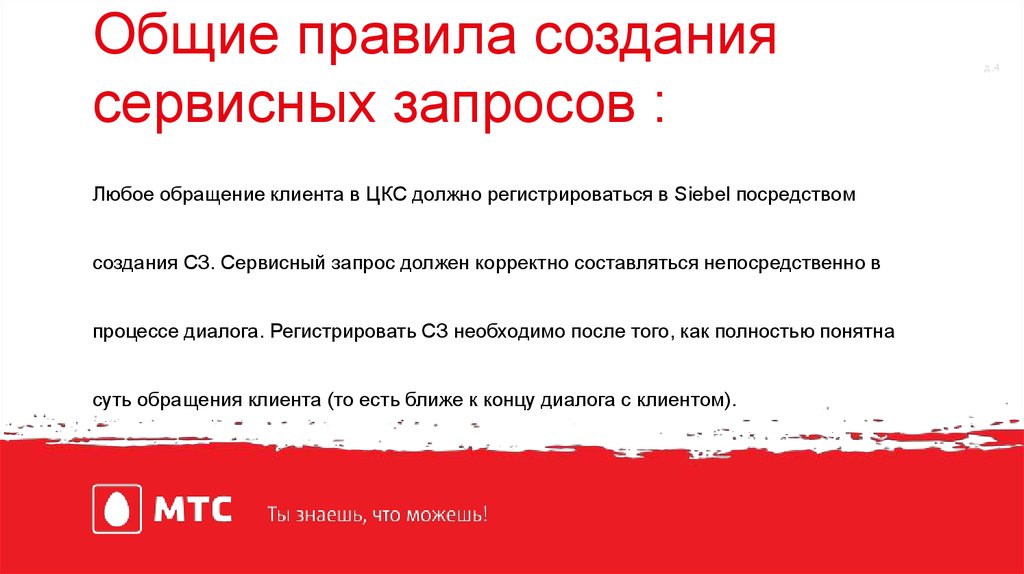 Общие правила создания сервисных запросов :

д.4

Любое обращение клиента в ЦКС должно регистрироваться в Siebel посредством создания СЗ. Сервисный запрос должен корректно составляться непосредственно в процессе диалога. Регистрировать СЗ необходимо после того, как полностью понятна суть обращения клиента (то есть ближе к концу диалога с клиентом).

МТС

Ты знаешь, что можешь!